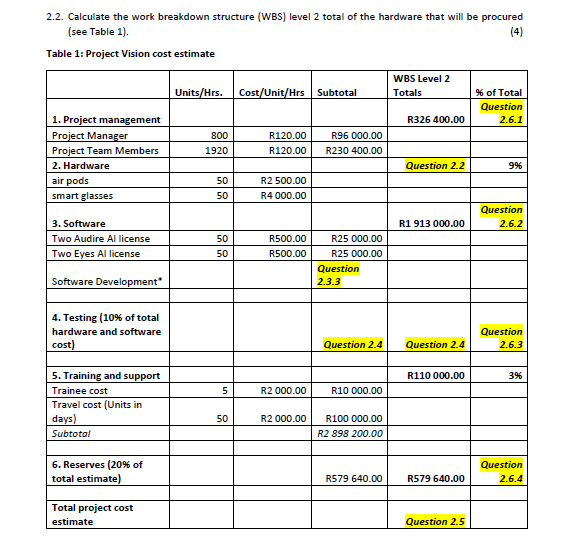 2.2. Calculate the work breakdown structure (WBS) level 2 total of the hardware that will be procured (see Table 1). (4)

Table 1: Project Vision cost estimate

|  | Units/Hrs. | Cost/Unit/Hrs | Subtotal | WBS Level 2 Totals | % of Total |
|---|---|---|---|---|---|
| 1. Project management |  |  |  | R326 400.00 | Question 2.6.1 |
| Project Manager | 800 | R120.00 | R96 000.00 |  |  |
| Project Team Members | 1920 | R120.00 | R230 400.00 |  |  |
| 2. Hardware |  |  |  | Question 2.2 | 9% |
| air pods | 50 | R2 500.00 |  |  |  |
| smart glasses | 50 | R4 000.00 |  |  |  |
| 3. Software |  |  |  | R1 913 000.00 | Question 2.6.2 |
| Two Audire AI license | 50 | R500.00 | R25 000.00 |  |  |
| Two Eyes AI license | 50 | R500.00 | R25 000.00 |  |  |
| Software Development* |  |  | Question 2.3.3 |  |  |
|  |  |  |  |  |  |
| 4. Testing (10% of total hardware and software cost) |  |  | Question 2.4 | Question 2.4 | Question 2.6.3 |
|  |  |  |  |  |  |
| 5. Training and support |  |  |  | R110 000.00 | 3% |
| Trainee cost | 5 | R2 000.00 | R10 000.00 |  |  |
| Travel cost (Units in days) | 50 | R2 000.00 | R100 000.00 |  |  |
| Subtotal |  |  | R2 898 200.00 |  |  |
|  |  |  |  |  |  |
| 6. Reserves (20% of total estimate) |  |  | R579 640.00 | R579 640.00 | Question 2.6.4 |
|  |  |  |  |  |  |
| Total project cost estimate |  |  |  | Question 2.5 |  |